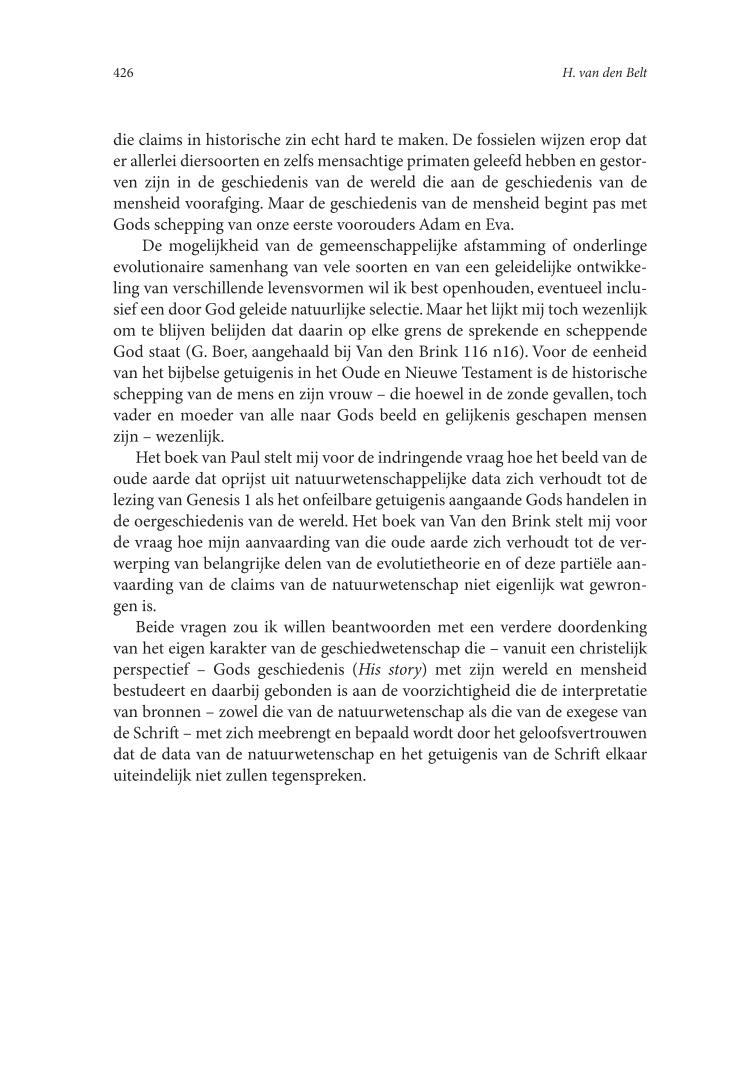 426

H. van den Belt

die claims in historische zin echt hard te maken. De fossielen wijzen erop dat er allerlei diersoorten en zelfs mensachtige primaten geleefd hebben en gestorven zijn in de geschiedenis van de wereld die aan de geschiedenis van de mensheid voorafging. Maar de geschiedenis van de mensheid begint pas met Gods schepping van onze eerste voorouders Adam en Eva.

De mogelijkheid van de gemeenschappelijke afstamming of onderlinge evolutionaire samenhang van vele soorten en van een geleidelijke ontwikkeling van verschillende levensvormen wil ik best openhouden, eventueel inclusief een door God geleide natuurlijke selectie. Maar het lijkt mij toch wezenlijk om te blijven belijden dat daarin op elke grens de sprekende en scheppende God staat (G. Boer, aangehaald bij Van den Brink 116 n16). Voor de eenheid van het bijbelse getuigenis in het Oude en Nieuwe Testament is de historische schepping van de mens en zijn vrouw – die hoewel in de zonde gevallen, toch vader en moeder van alle naar Gods beeld en gelijkenis geschapen mensen zijn – wezenlijk.

Het boek van Paul stelt mij voor de indringende vraag hoe het beeld van de oude aarde dat oprijst uit natuurwetenschappelijke data zich verhoudt tot de lezing van Genesis 1 als het onfeilbare getuigenis aangaande Gods handelen in de oergeschiedenis van de wereld. Het boek van Van den Brink stelt mij voor de vraag hoe mijn aanvaarding van die oude aarde zich verhoudt tot de verwerping van belangrijke delen van de evolutietheorie en of deze partiële aanvaarding van de claims van de natuurwetenschap niet eigenlijk wat gewrongen is.

Beide vragen zou ik willen beantwoorden met een verdere doordenking van het eigen karakter van de geschiedwetenschap die – vanuit een christelijk perspectief – Gods geschiedenis (His story) met zijn wereld en mensheid bestudeert en daarbij gebonden is aan de voorzichtigheid die de interpretatie van bronnen – zowel die van de natuurwetenschap als die van de exegese van de Schrift – met zich meebrengt en bepaald wordt door het geloofsvertrouwen dat de data van de natuurwetenschap en het getuigenis van de Schrift elkaar uiteindelijk niet zullen tegenspreken.